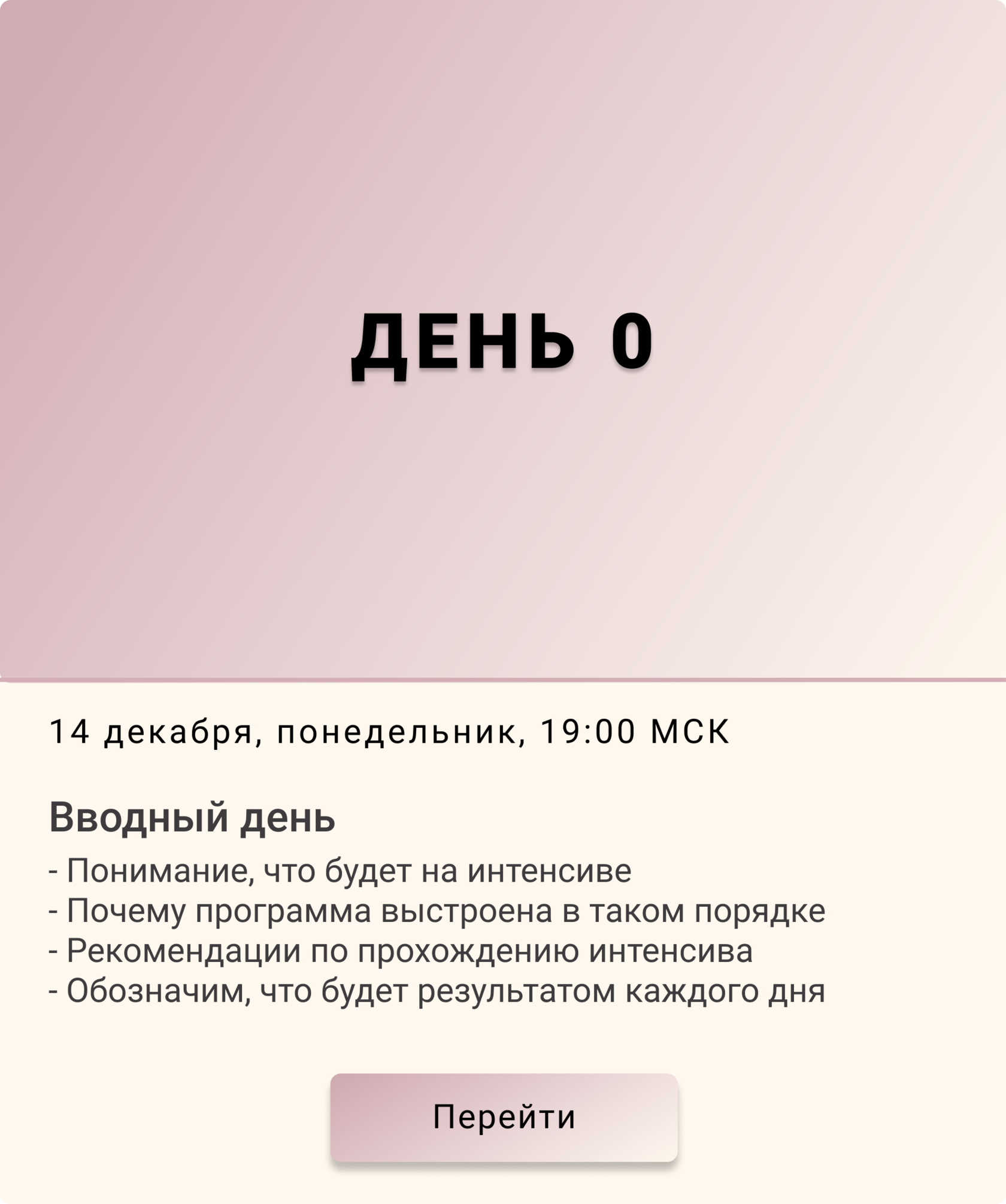 ДЕНЬ 0

14 декабря, понедельник, 19:00 МСК

Вводный день

- Понимание, что будет на интенсиве
- Почему программа выстроена в таком порядке
- Рекомендации по прохождению интенсива
- Обозначим, что будет результатом каждого дня

Перейти